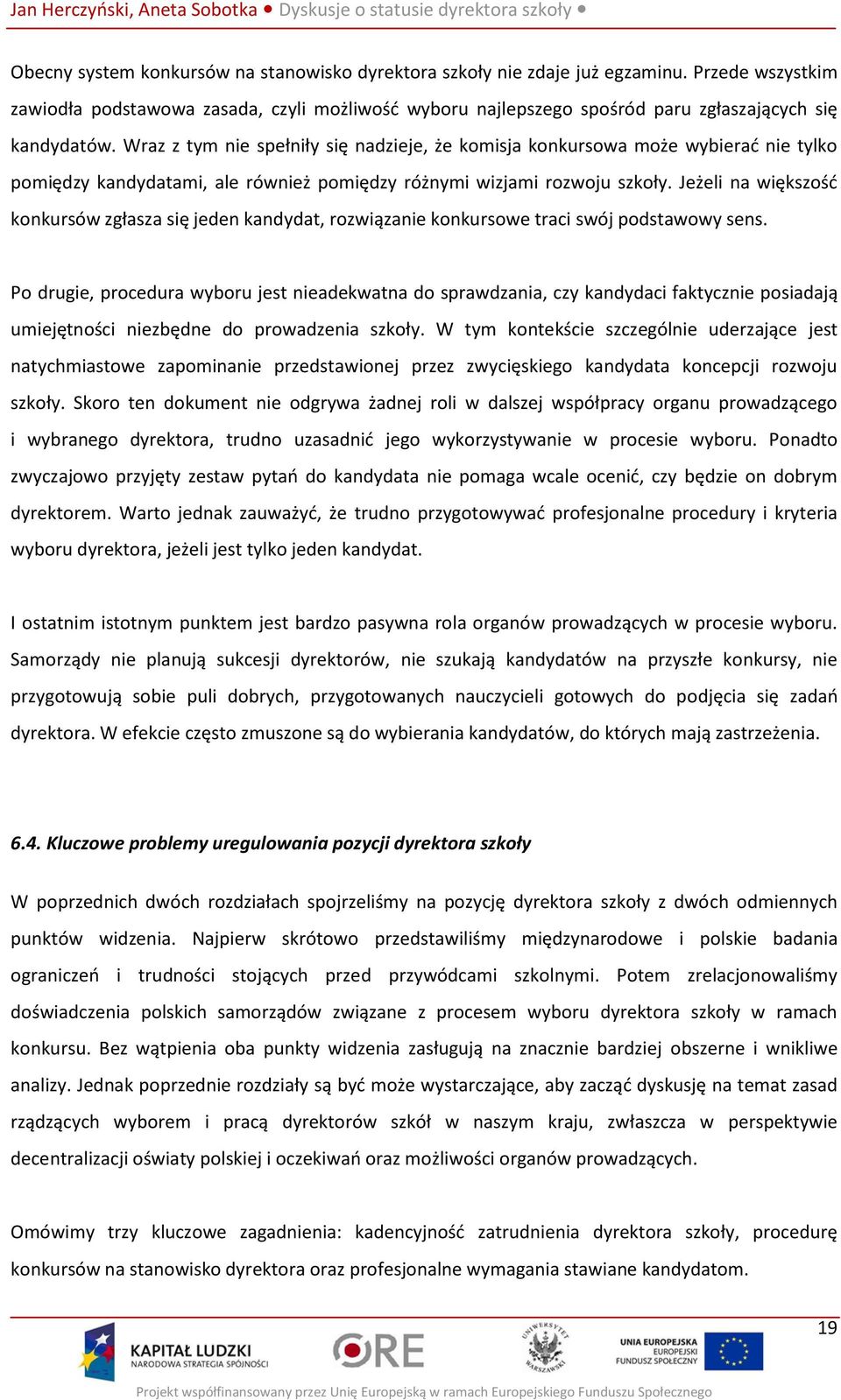 Jan Herczyński, Aneta Sobotka ● Dyskusje o statusie dyrektora szkoły ●

Obecny system konkursów na stanowisko dyrektora szkoły nie zdaje już egzaminu. Przede wszystkim zawiodła podstawowa zasada, czyli możliwość wyboru najlepszego spośród paru zgłaszających się kandydatów. Wraz z tym nie spełniły się nadzieje, że komisja konkursowa może wybierać nie tylko pomiędzy kandydatami, ale również pomiędzy różnymi wizjami rozwoju szkoły. Jeżeli na większość konkursów zgłasza się jeden kandydat, rozwiązanie konkursowe traci swój podstawowy sens.

Po drugie, procedura wyboru jest nieadekwatna do sprawdzania, czy kandydaci faktycznie posiadają umiejętności niezbędne do prowadzenia szkoły. W tym kontekście szczególnie uderzające jest natychmiastowe zapominanie przedstawionej przez zwycięskiego kandydata koncepcji rozwoju szkoły. Skoro ten dokument nie odgrywa żadnej roli w dalszej współpracy organu prowadzącego i wybranego dyrektora, trudno uzasadnić jego wykorzystywanie w procesie wyboru. Ponadto zwyczajowo przyjęty zestaw pytań do kandydata nie pomaga wcale ocenić, czy będzie on dobrym dyrektorem. Warto jednak zauważyć, że trudno przygotowywać profesjonalne procedury i kryteria wyboru dyrektora, jeżeli jest tylko jeden kandydat.

I ostatnim istotnym punktem jest bardzo pasywna rola organów prowadzących w procesie wyboru. Samorządy nie planują sukcesji dyrektorów, nie szukają kandydatów na przyszłe konkursy, nie przygotowują sobie puli dobrych, przygotowanych nauczycieli gotowych do podjęcia się zadań dyrektora. W efekcie często zmuszone są do wybierania kandydatów, do których mają zastrzeżenia.

6.4. Kluczowe problemy uregulowania pozycji dyrektora szkoły

W poprzednich dwóch rozdziałach spojrzeliśmy na pozycję dyrektora szkoły z dwóch odmiennych punktów widzenia. Najpierw skrótowo przedstawiliśmy międzynarodowe i polskie badania ograniczeń i trudności stojących przed przywódcami szkolnymi. Potem zrelacjonowaliśmy doświadczenia polskich samorządów związane z procesem wyboru dyrektora szkoły w ramach konkursu. Bez wątpienia oba punkty widzenia zasługują na znacznie bardziej obszerne i wnikliwe analizy. Jednak poprzednie rozdziały są być może wystarczające, aby zacząć dyskusję na temat zasad rządzących wyborem i pracą dyrektorów szkół w naszym kraju, zwłaszcza w perspektywie decentralizacji oświaty polskiej i oczekiwań oraz możliwości organów prowadzących.

Omówimy trzy kluczowe zagadnienia: kadencyjność zatrudnienia dyrektora szkoły, procedurę konkursów na stanowisko dyrektora oraz profesjonalne wymagania stawiane kandydatom.

19

KAPITAŁ LUDZKI
NARODOWA STRATEGIA SPÓJNOŚCI

ORE

UNIWERSYTET WARSZAWSKI

UNIA EUROPEJSKA
EUROPEJSKI
FUNDUSZ SPOŁECZNY

Projekt współfinansowany przez Unię Europejską w ramach Europejskiego Funduszu Społecznego